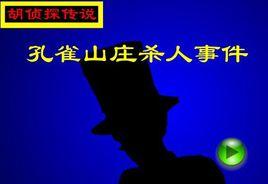 胡侦探传说

孔雀山庄杀人事件